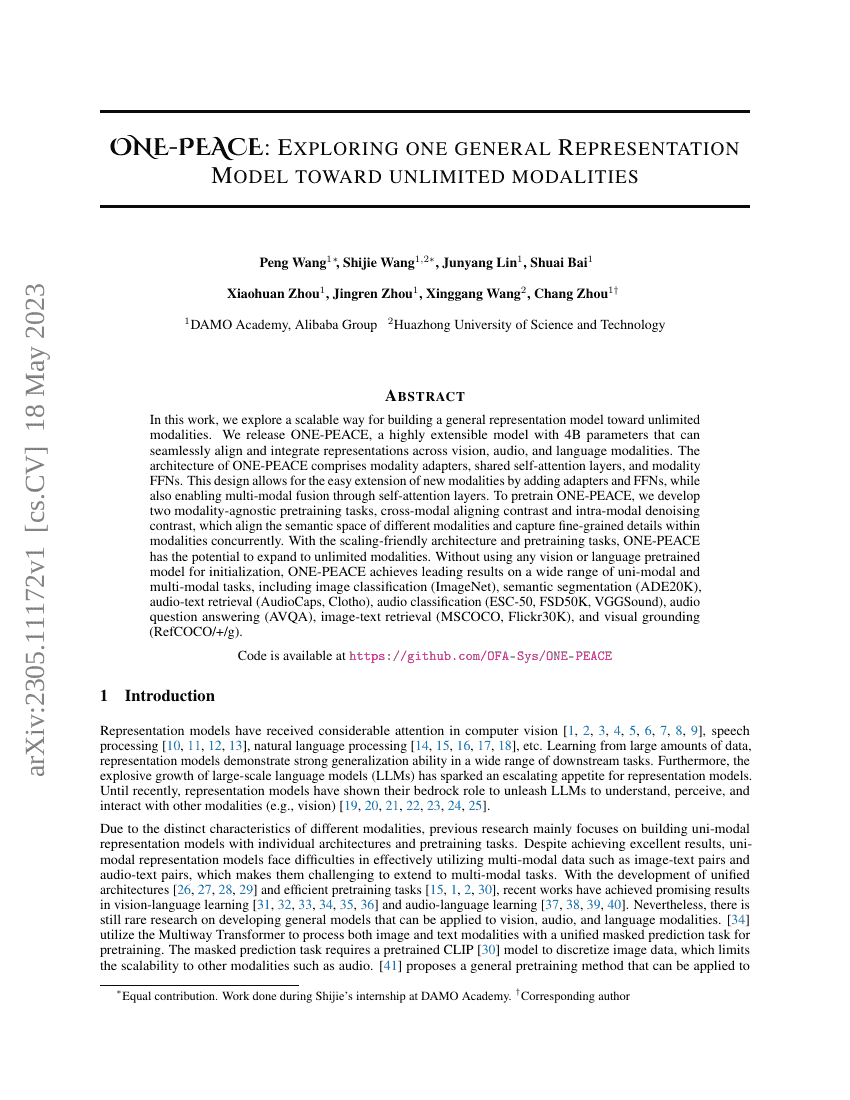 arXiv:2305.11172v1 [cs.CV] 18 May 2023

ONE-PEACE: EXPLORING ONE GENERAL REPRESENTATION MODEL TOWARD UNLIMITED MODALITIES

Peng Wang$^{1*}$, Shijie Wang$^{1,2*}$, Junyang Lin$^{1}$, Shuai Bai$^{1}$

Xiaohuan Zhou$^{1}$, Jingren Zhou$^{1}$, Xinggang Wang$^{2}$, Chang Zhou$^{1\dagger}$

$^{1}$DAMO Academy, Alibaba Group $^{2}$Huazhong University of Science and Technology

ABSTRACT

In this work, we explore a scalable way for building a general representation model toward unlimited modalities. We release ONE-PEACE, a highly extensible model with 4B parameters that can seamlessly align and integrate representations across vision, audio, and language modalities. The architecture of ONE-PEACE comprises modality adapters, shared self-attention layers, and modality FFNs. This design allows for the easy extension of new modalities by adding adapters and FFNs, while also enabling multi-modal fusion through self-attention layers. To pretrain ONE-PEACE, we develop two modality-agnostic pretraining tasks, cross-modal aligning contrast and intra-modal denoising contrast, which align the semantic space of different modalities and capture fine-grained details within modalities concurrently. With the scaling-friendly architecture and pretraining tasks, ONE-PEACE has the potential to expand to unlimited modalities. Without using any vision or language pretrained model for initialization, ONE-PEACE achieves leading results on a wide range of uni-modal and multi-modal tasks, including image classification (ImageNet), semantic segmentation (ADE20K), audio-text retrieval (AudioCaps, Clotho), audio classification (ESC-50, FSD50K, VGGSound), audio question answering (AVQA), image-text retrieval (MSCOCO, Flickr30K), and visual grounding (RefCOCO/+/g).

Code is available at https://github.com/OFA-Sys/ONE-PEACE

1 Introduction

Representation models have received considerable attention in computer vision [1, 2, 3, 4, 5, 6, 7, 8, 9], speech processing [10, 11, 12, 13], natural language processing [14, 15, 16, 17, 18], etc. Learning from large amounts of data, representation models demonstrate strong generalization ability in a wide range of downstream tasks. Furthermore, the explosive growth of large-scale language models (LLMs) has sparked an escalating appetite for representation models. Until recently, representation models have shown their bedrock role to unleash LLMs to understand, perceive, and interact with other modalities (e.g., vision) [19, 20, 21, 22, 23, 24, 25].

Due to the distinct characteristics of different modalities, previous research mainly focuses on building uni-modal representation models with individual architectures and pretraining tasks. Despite achieving excellent results, uni-modal representation models face difficulties in effectively utilizing multi-modal data such as image-text pairs and audio-text pairs, which makes them challenging to extend to multi-modal tasks. With the development of unified architectures [26, 27, 28, 29] and efficient pretraining tasks [15, 1, 2, 30], recent works have achieved promising results in vision-language learning [31, 32, 33, 34, 35, 36] and audio-language learning [37, 38, 39, 40]. Nevertheless, there is still rare research on developing general models that can be applied to vision, audio, and language modalities. [34] utilize the Multiway Transformer to process both image and text modalities with a unified masked prediction task for pretraining. The masked prediction task requires a pretrained CLIP [30] model to discretize image data, which limits the scalability to other modalities such as audio. [41] proposes a general pretraining method that can be applied to

$^{*}$Equal contribution. Work done during Shijie's internship at DAMO Academy. $^{\dagger}$Corresponding author